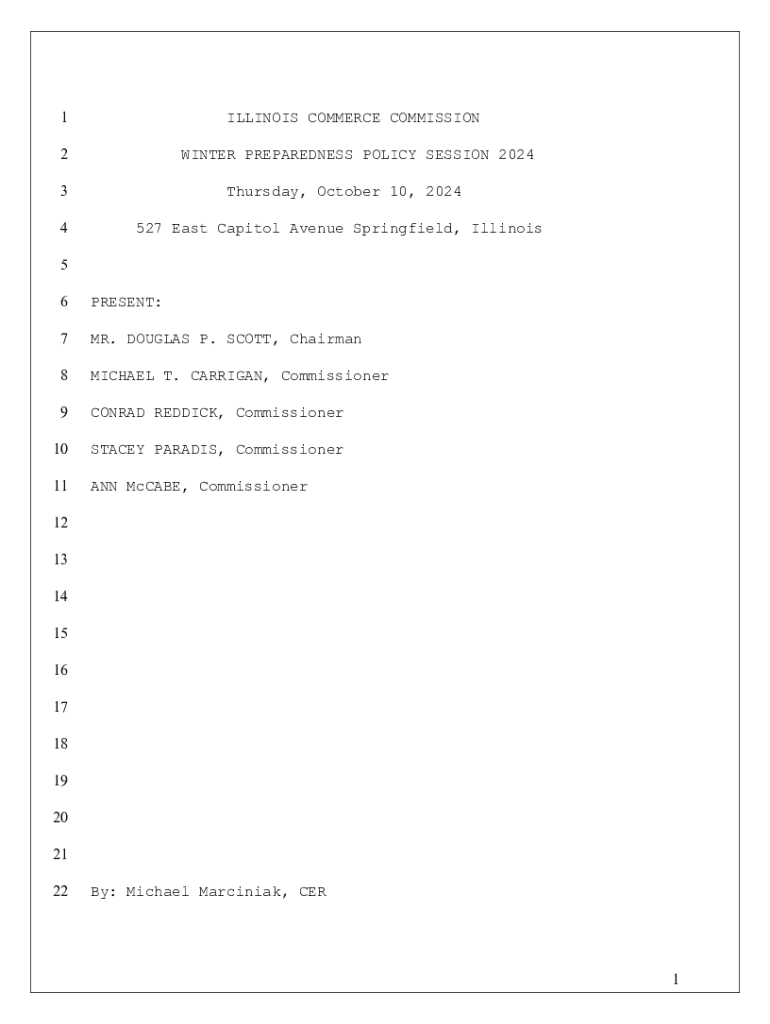 1 ILLINOIS COMMERCE COMMISSION

2 WINTER PREPAREDNESS POLICY SESSION 2024

3 Thursday, October 10, 2024

4 527 East Capitol Avenue Springfield, Illinois

5

6 PRESENT:

7 MR. DOUGLAS P. SCOTT, Chairman

8 MICHAEL T. CARRIGAN, Commissioner

9 CONRAD REDDICK, Commissioner

10 STACEY PARADIS, Commissioner

11 ANN McCABE, Commissioner

12

13

14

15

16

17

18

19

20

21

22 By: Michael Marciniak, CER

1